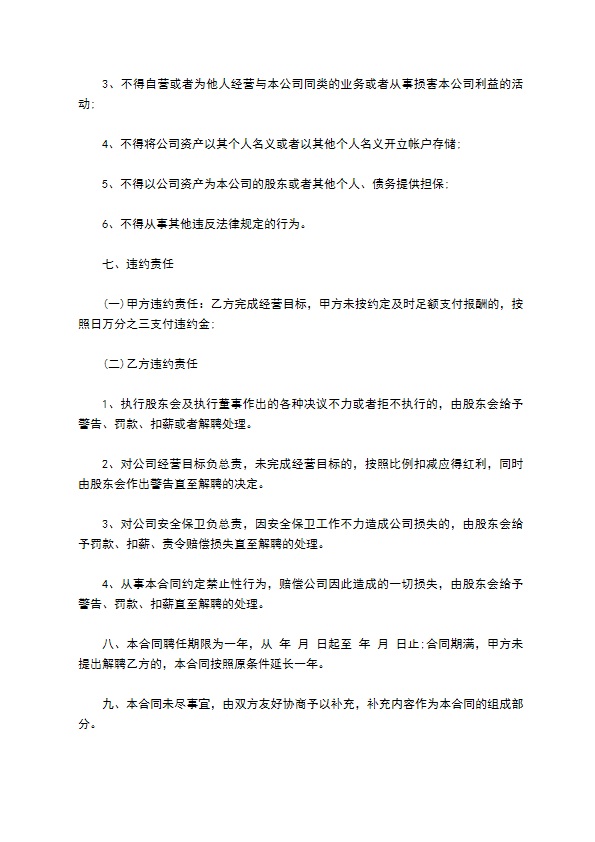 3、不得自营或者为他人经营与本公司同类的业务或者从事损害本公司利益的活动；

4、不得将公司资产以其个人名义或者以其他个人名义开立帐户存储；

5、不得以公司资产为本公司的股东或者其他个人、债务提供担保；

6、不得从事其他违反法律规定的行为。

七、违约责任

（一）甲方违约责任：乙方完成经营目标，甲方未按约定及时足额支付报酬的，按照日万分之三支付违约金；

（二）乙方违约责任

1、执行股东会及执行董事作出的各种决议不力或者拒不执行的，由股东会给予警告、罚款、扣薪或者解聘处理。

2、对公司经营目标负总责，未完成经营目标的，按照比例扣减应得红利，同时由股东会作出警告直至解聘的决定。

3、对公司安全保卫负总责，因安全保卫工作不力造成公司损失的，由股东会给予罚款、扣薪、责令赔偿损失直至解聘的处理。

4、从事本合同约定禁止性行为，赔偿公司因此造成的一切损失，由股东会给予警告、罚款、扣薪直至解聘的处理。

八、本合同聘任期限为一年，从 年 月 日起至 年 月 日止；合同期满，甲方未提出解聘乙方的，本合同按照原条件延长一年。

九、本合同未尽事宜，由双方友好协商予以补充，补充内容作为本合同的组成部分。